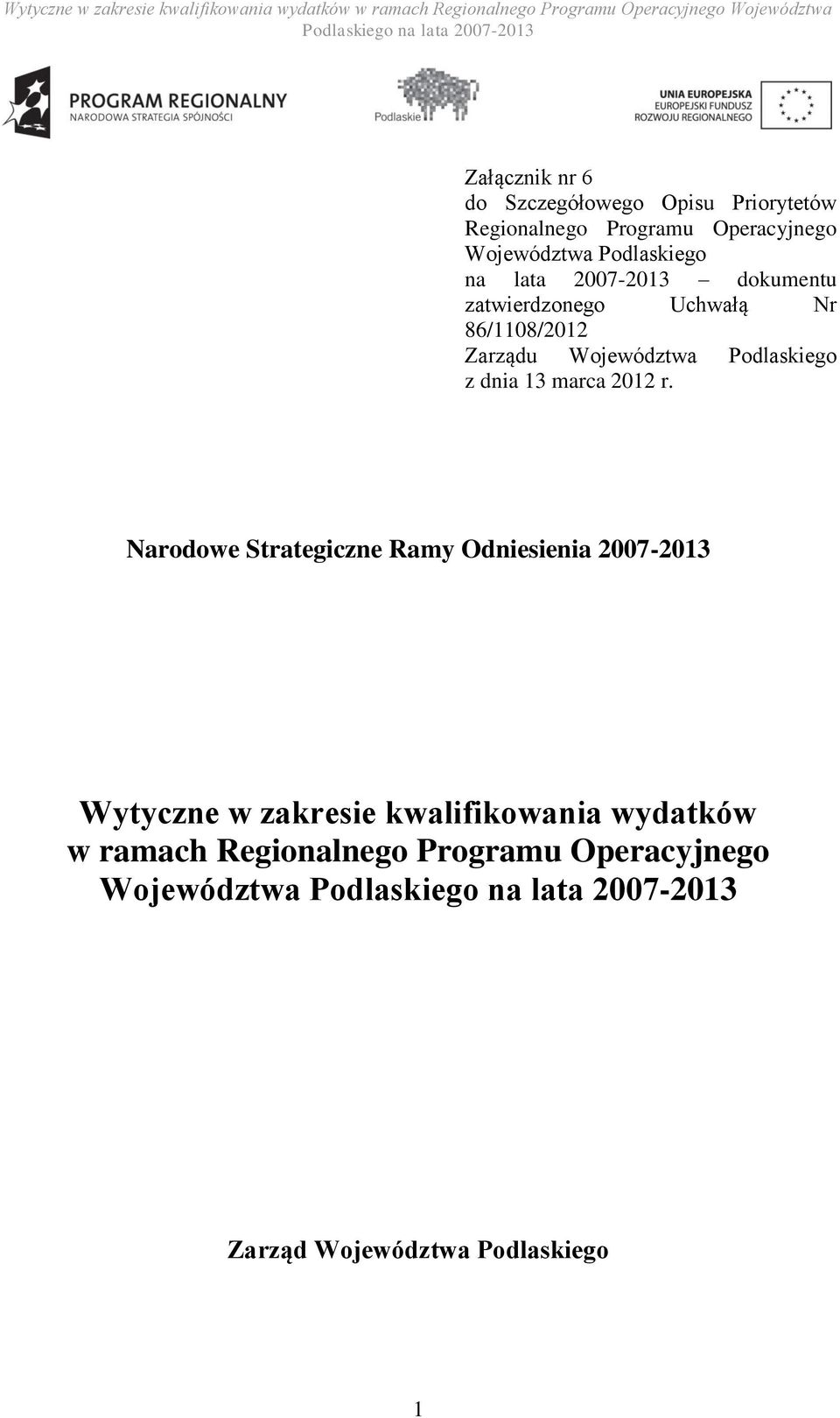 Wytyczne w zakresie kwalifikowania wydatków w ramach Regionalnego Programu Operacyjnego Województwa Podlaskiego na lata 2007-2013

PROGRAM REGIONALNY
NARODOWA STRATEGIA SPÓJNOŚCI

Podlaskie

UNIA EUROPEJSKA
EUROPEJSKI FUNDUSZ
ROZWOJU REGIONALNEGO

Załącznik nr 6 do Szczegółowego Opisu Priorytetów Regionalnego Programu Operacyjnego Województwa Podlaskiego na lata 2007-2013 – dokumentu zatwierdzonego Uchwałą Nr 86/1108/2012 Zarządu Województwa Podlaskiego z dnia 13 marca 2012 r.

Narodowe Strategiczne Ramy Odniesienia 2007-2013

Wytyczne w zakresie kwalifikowania wydatków w ramach Regionalnego Programu Operacyjnego Województwa Podlaskiego na lata 2007-2013

Zarząd Województwa Podlaskiego

1